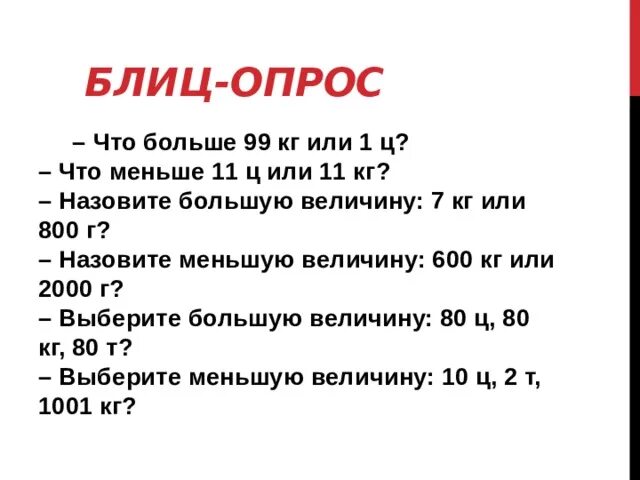 БЛИЦ-ОПРОС

– Что больше 99 кг или 1 ц?
– Что меньше 11 ц или 11 кг?
– Назовите большую величину: 7 кг или 800 г?
– Назовите меньшую величину: 600 кг или 2000 г?
– Выберите большую величину: 80 ц, 80 кг, 80 т?
– Выберите меньшую величину: 10 ц, 2 т, 1001 кг?